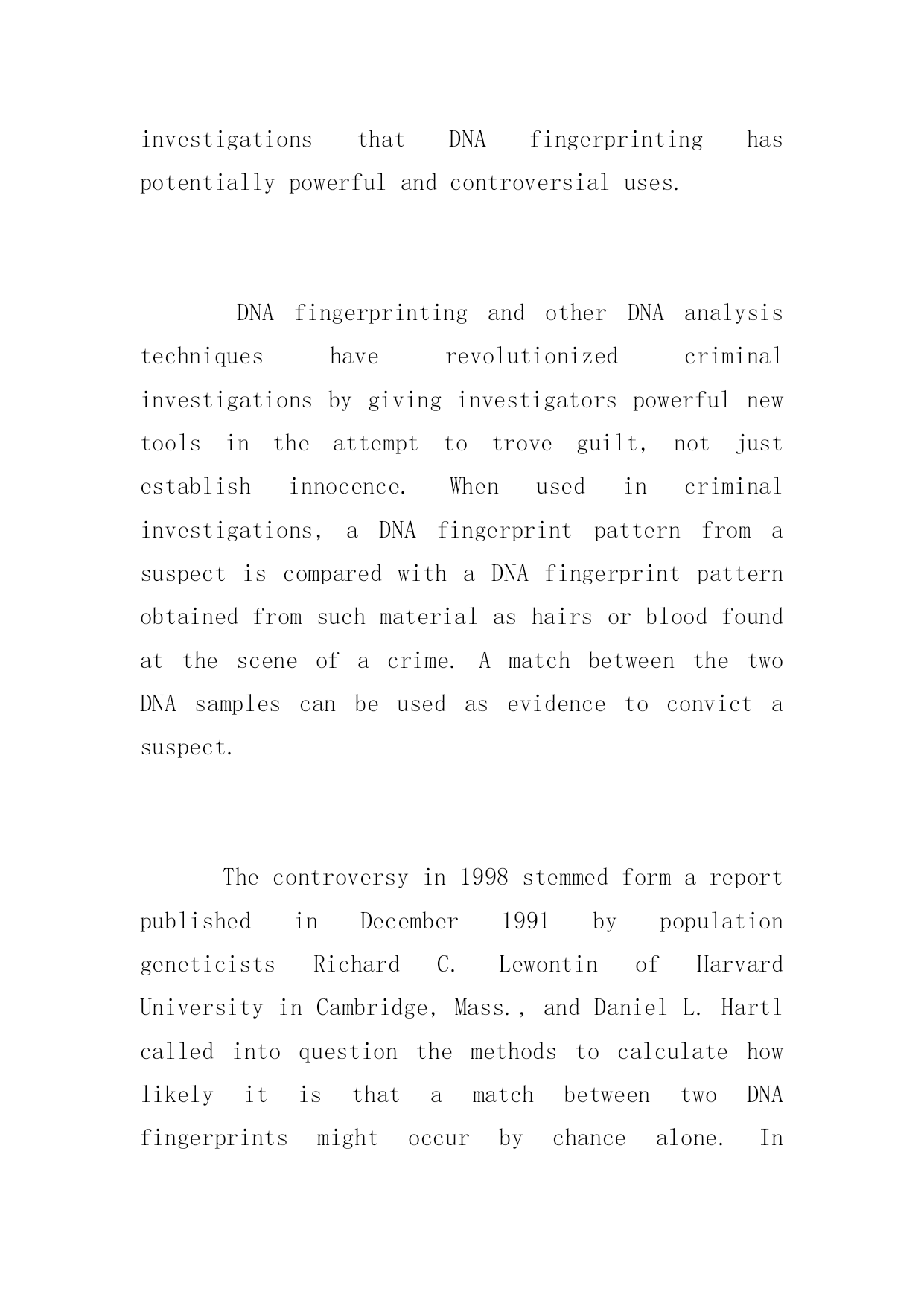 investigations that DNA fingerprinting has potentially powerful and controversial uses.

DNA fingerprinting and other DNA analysis techniques have revolutionized criminal investigations by giving investigators powerful new tools in the attempt to trove guilt, not just establish innocence. When used in criminal investigations, a DNA fingerprint pattern from a suspect is compared with a DNA fingerprint pattern obtained from such material as hairs or blood found at the scene of a crime. A match between the two DNA samples can be used as evidence to convict a suspect.

The controversy in 1998 stemmed form a report published in December 1991 by population geneticists Richard C. Lewontin of Harvard University in Cambridge, Mass., and Daniel L. Hartl called into question the methods to calculate how likely it is that a match between two DNA fingerprints might occur by chance alone. In